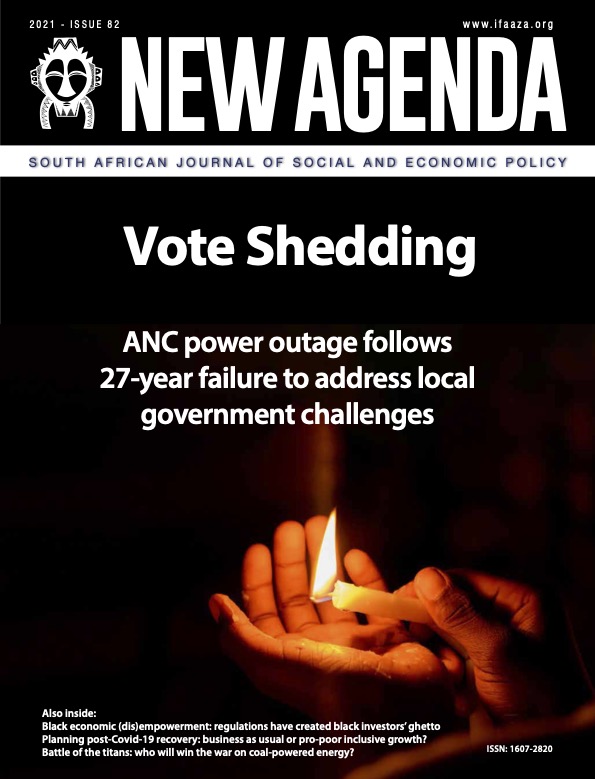 2021 - ISSUE 82

www.ifaaza.org

NEW AGENDA

SOUTH AFRICAN JOURNAL OF SOCIAL AND ECONOMIC POLICY

Vote Shedding

ANC power outage follows 27-year failure to address local government challenges

Also inside:
Black economic (dis)empowerment: regulations have created black investors' ghetto
Planning post-Covid-19 recovery: business as usual or pro-poor inclusive growth?
Battle of the titans: who will win the war on coal-powered energy?

ISSN: 1607-2820